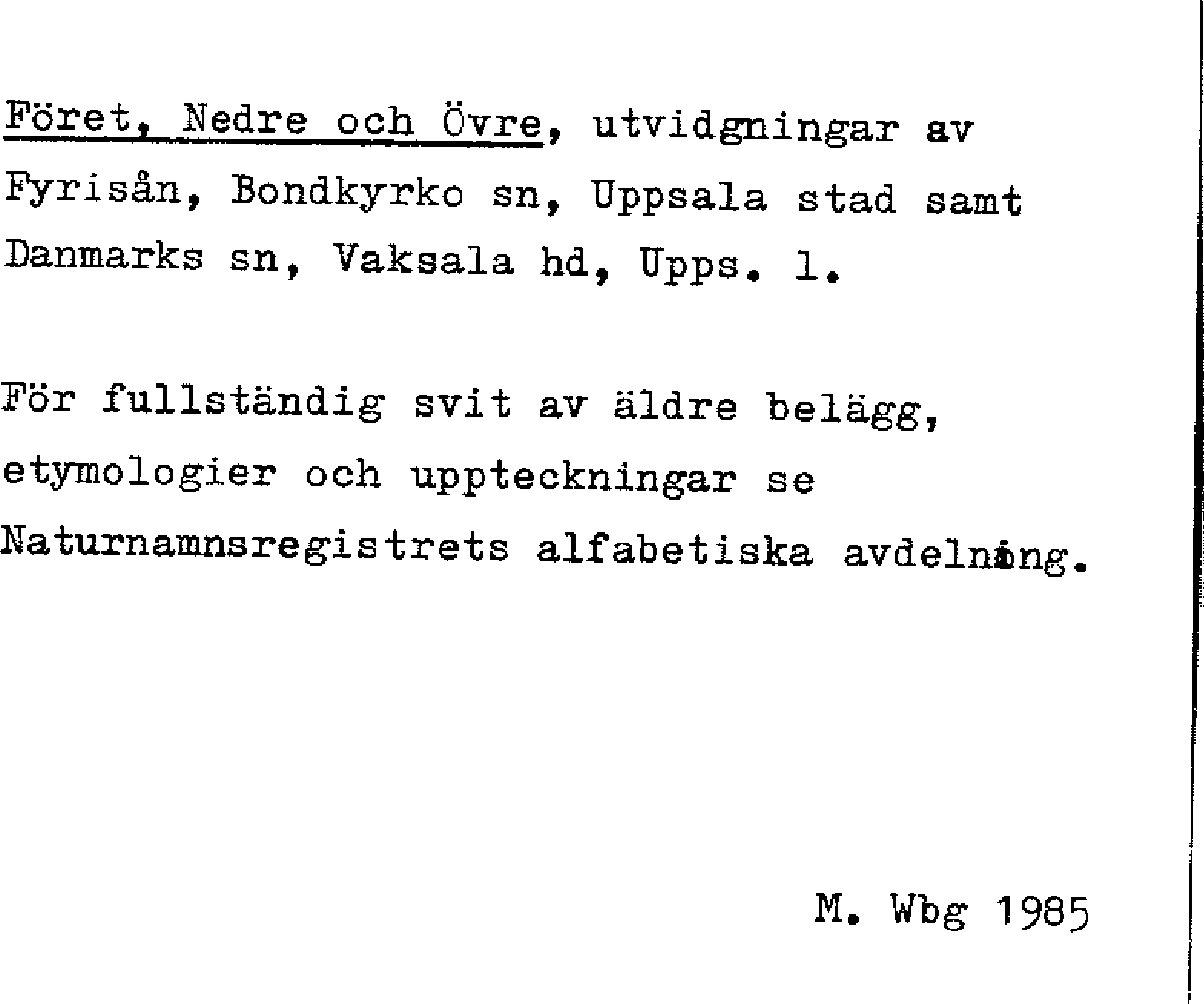 Föret, Nedre och Övre, utvidgningar av Fyrisån, Bondkyrko sn, Uppsala stad samt Danmarks sn, Vaksala hd, Upps. l.

För fullständig svit av äldre belägg, etymologier och uppteckningar se Naturnamnsregistrets alfabetiska avdelning.

M. Wbg 1985